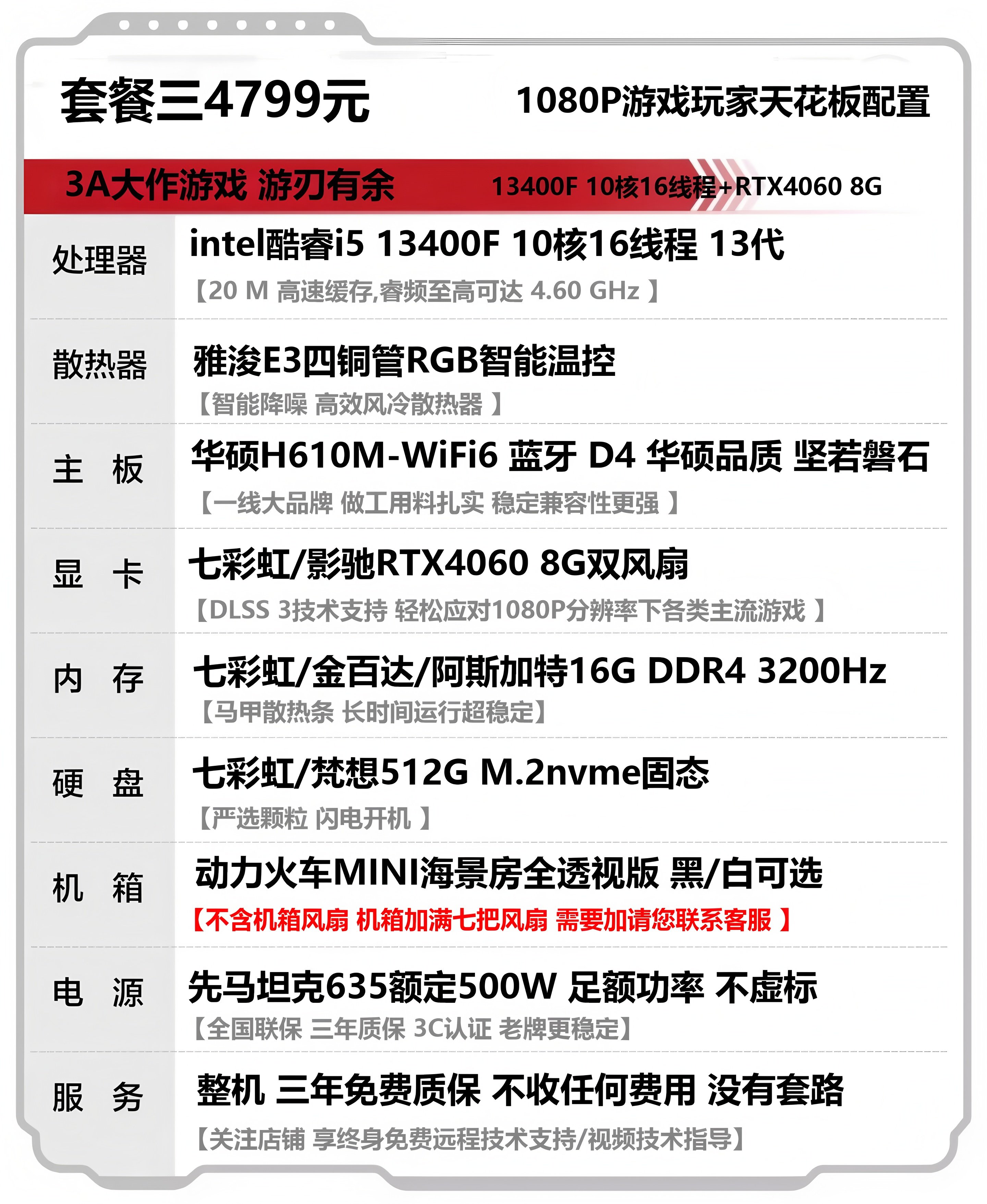 套餐三4799元

1080P游戏玩家天花板配置

3A大作游戏 游刃有余

13400F 10核16线程+RTX4060 8G

处理器

intel酷睿i5 13400F 10核16线程 13代

【20 M 高速缓存,睿频至高可达 4.60 GHz 】

散热器

雅浚E3四铜管RGB智能温控

【智能降噪 高效风冷散热器 】

主 板

华硕H610M-WiFi6 蓝牙 D4 华硕品质 坚若磐石

【一线大品牌 做工用料扎实 稳定兼容性更强 】

显 卡

七彩虹/影驰RTX4060 8G双风扇

【DLSS 3技术支持 轻松应对1080P分辨率下各类主流游戏 】

内 存

七彩虹/金百达/阿斯加特16G DDR4 3200Hz

【马甲散热条 长时间运行超稳定】

硬 盘

七彩虹/梵想512G M.2nvme固态

【严选颗粒 闪电开机 】

机 箱

动力火车MINI海景房全透视版 黑/白可选

【不含机箱风扇 机箱加满七把风扇 需要加请您联系客服 】

电 源

先马坦克635额定500W 足额功率 不虚标

【全国联保 三年质保 3C认证 老牌更稳定】

服 务

整机 三年免费质保 不收任何费用 没有套路

【关注店铺 享终身免费远程技术支持/视频技术指导】